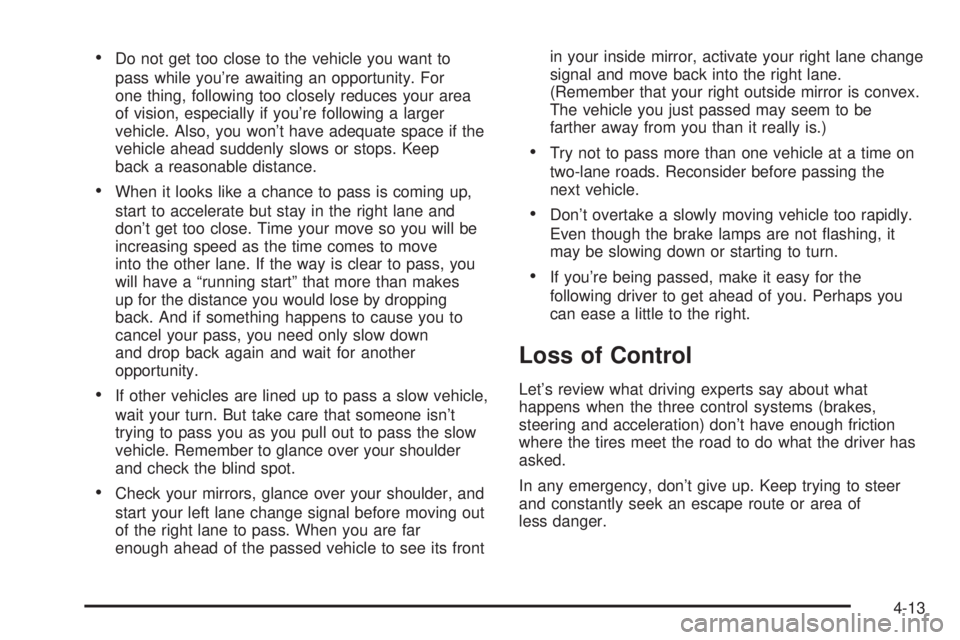 • Do not get too close to the vehicle you want to pass while you're awaiting an opportunity. For one thing, following too closely reduces your area of vision, especially if you're following a larger vehicle. Also, you won't have adequate space if the vehicle ahead suddenly slows or stops. Keep back a reasonable distance.

• When it looks like a chance to pass is coming up, start to accelerate but stay in the right lane and don't get too close. Time your move so you will be increasing speed as the time comes to move into the other lane. If the way is clear to pass, you will have a "running start" that more than makes up for the distance you would lose by dropping back. And if something happens to cause you to cancel your pass, you need only slow down and drop back again and wait for another opportunity.

• If other vehicles are lined up to pass a slow vehicle, wait your turn. But take care that someone isn't trying to pass you as you pull out to pass the slow vehicle. Remember to glance over your shoulder and check the blind spot.

• Check your mirrors, glance over your shoulder, and start your left lane change signal before moving out of the right lane to pass. When you are far enough ahead of the passed vehicle to see its front in your inside mirror, activate your right lane change signal and move back into the right lane. (Remember that your right outside mirror is convex. The vehicle you just passed may seem to be farther away from you than it really is.)

• Try not to pass more than one vehicle at a time on two-lane roads. Reconsider before passing the next vehicle.

• Don't overtake a slowly moving vehicle too rapidly. Even though the brake lamps are not flashing, it may be slowing down or starting to turn.

• If you're being passed, make it easy for the following driver to get ahead of you. Perhaps you can ease a little to the right.

Loss of Control

Let's review what driving experts say about what happens when the three control systems (brakes, steering and acceleration) don't have enough friction where the tires meet the road to do what the driver has asked.

In any emergency, don't give up. Keep trying to steer and constantly seek an escape route or area of less danger.

4-13

carmanualsonline.info